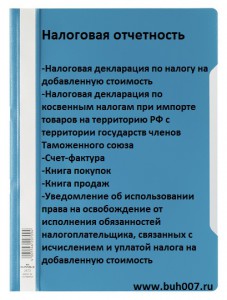 Налоговая отчетность

-Налоговая декларация по налогу на добавленную стоимость
-Налоговая декларация по косвенным налогам при импорте товаров на территорию РФ с территории государств членов Таможенного союза
-Счет-фактура
-Книга покупок
-Книга продаж
-Уведомление об использовании права на освобождение от исполнения обязанностей налогоплательщика, связанных с исчислением и уплатой налога на добавленную стоимость

www.buh007.ru